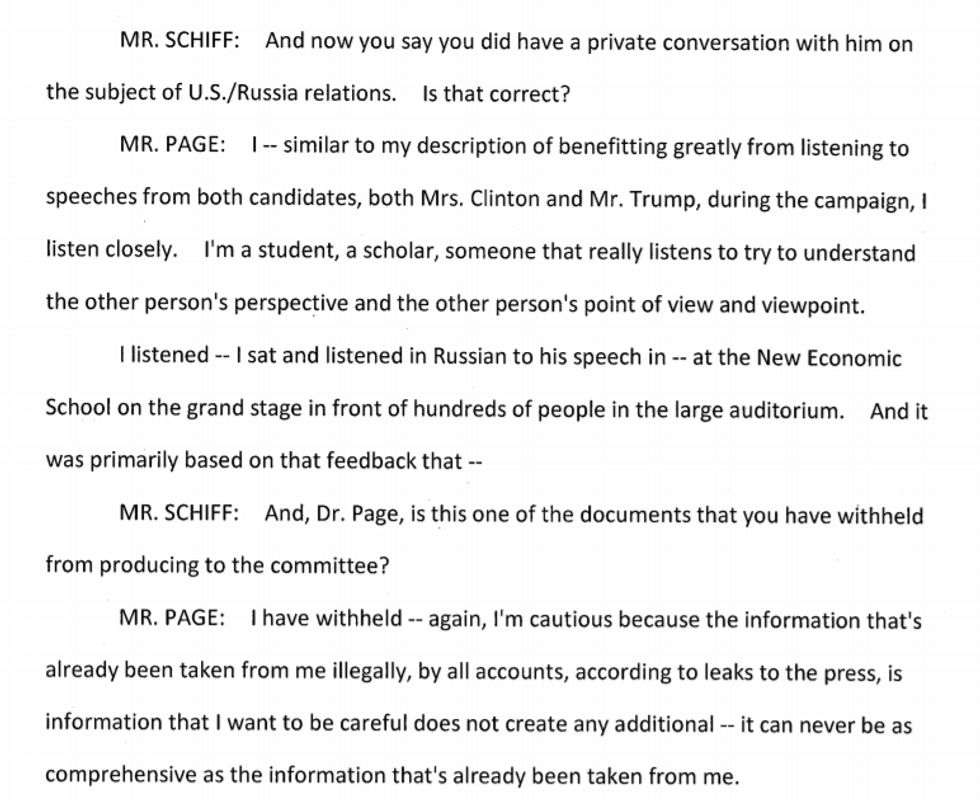 MR. SCHIFF: And now you say you did have a private conversation with him on the subject of U.S./Russia relations. Is that correct?

MR. PAGE: I -- similar to my description of benefitting greatly from listening to speeches from both candidates, both Mrs. Clinton and Mr. Trump, during the campaign, I listen closely. I'm a student, a scholar, someone that really listens to try to understand the other person's perspective and the other person's point of view and viewpoint.

I listened -- I sat and listened in Russian to his speech in -- at the New Economic School on the grand stage in front of hundreds of people in the large auditorium. And it was primarily based on that feedback that --

MR. SCHIFF: And, Dr. Page, is this one of the documents that you have withheld from producing to the committee?

MR. PAGE: I have withheld -- again, I'm cautious because the information that's already been taken from me illegally, by all accounts, according to leaks to the press, is information that I want to be careful does not create any additional -- it can never be as comprehensive as the information that's already been taken from me.